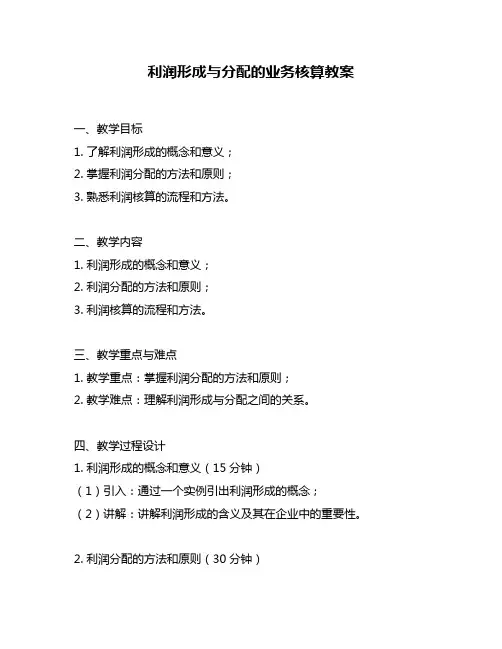 利润形成与分配的业务核算教案

一、教学目标
1. 了解利润形成的概念和意义；
2. 掌握利润分配的方法和原则；
3. 熟悉利润核算的流程和方法。

二、教学内容
1. 利润形成的概念和意义；
2. 利润分配的方法和原则；
3. 利润核算的流程和方法。

三、教学重点与难点
1. 教学重点：掌握利润分配的方法和原则；
2. 教学难点：理解利润形成与分配之间的关系。

四、教学过程设计
1. 利润形成的概念和意义（15 分钟）
（1）引入：通过一个实例引出利润形成的概念；
（2）讲解：讲解利润形成的含义及其在企业中的重要性。

2. 利润分配的方法和原则（30 分钟）